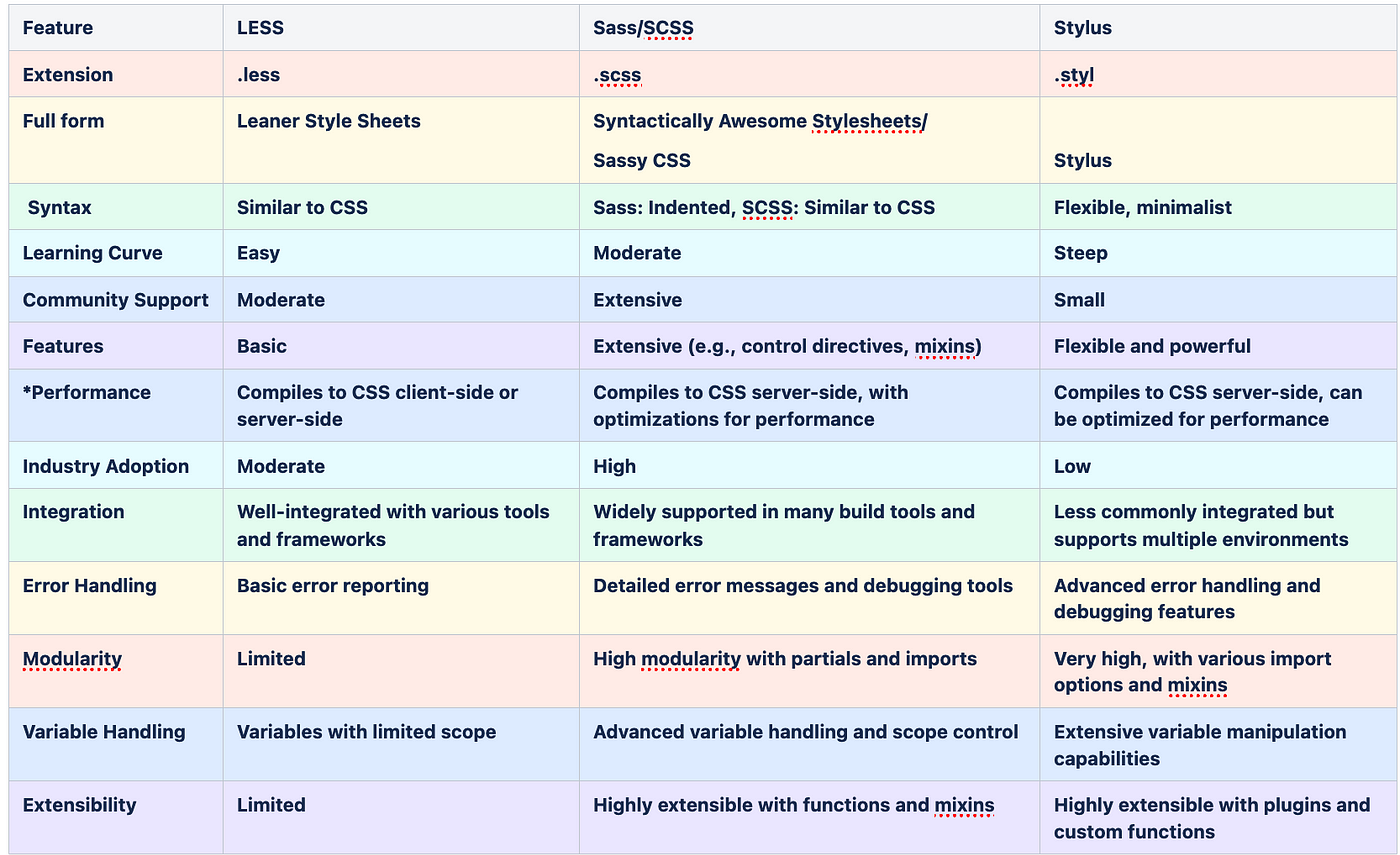 | Feature | LESS | Sass/SCSS | Stylus |
|---|---|---|---|
| Extension | .less | .scss | .styl |
| Full form | Leaner Style Sheets | Syntactically Awesome Stylesheets/ Sassy CSS | Stylus |
| Syntax | Similar to CSS | Sass: Indented, SCSS: Similar to CSS | Flexible, minimalist |
| Learning Curve | Easy | Moderate | Steep |
| Community Support | Moderate | Extensive | Small |
| Features | Basic | Extensive (e.g., control directives, mixins) | Flexible and powerful |
| *Performance | Compiles to CSS client-side or server-side | Compiles to CSS server-side, with optimizations for performance | Compiles to CSS server-side, can be optimized for performance |
| Industry Adoption | Moderate | High | Low |
| Integration | Well-integrated with various tools and frameworks | Widely supported in many build tools and frameworks | Less commonly integrated but supports multiple environments |
| Error Handling | Basic error reporting | Detailed error messages and debugging tools | Advanced error handling and debugging features |
| Modularity | Limited | High modularity with partials and imports | Very high, with various import options and mixins |
| Variable Handling | Variables with limited scope | Advanced variable handling and scope control | Extensive variable manipulation capabilities |
| Extensibility | Limited | Highly extensible with functions and mixins | Highly extensible with plugins and custom functions |